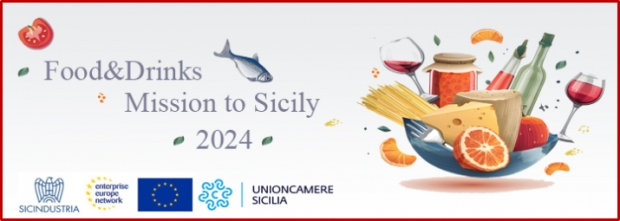 Food&Drinks
Mission to Sicily
2024

SICINDUSTRIA
enterprise europe network
UNIONCAMERE SICILIA